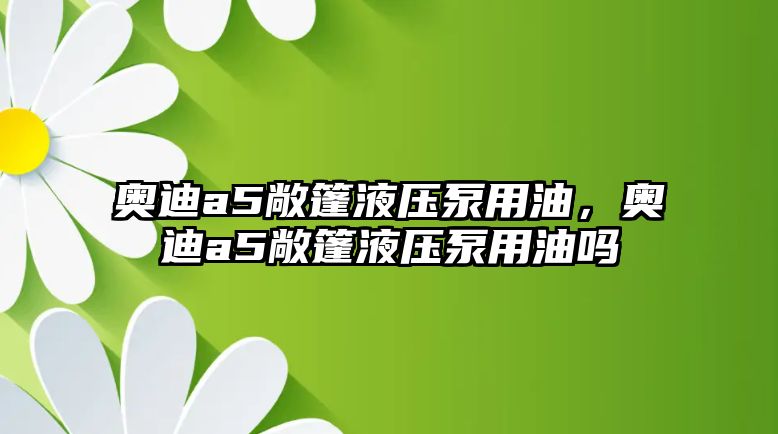 奥迪a5敞篷液压泵用油，奥迪a5敞篷液压泵用油吗